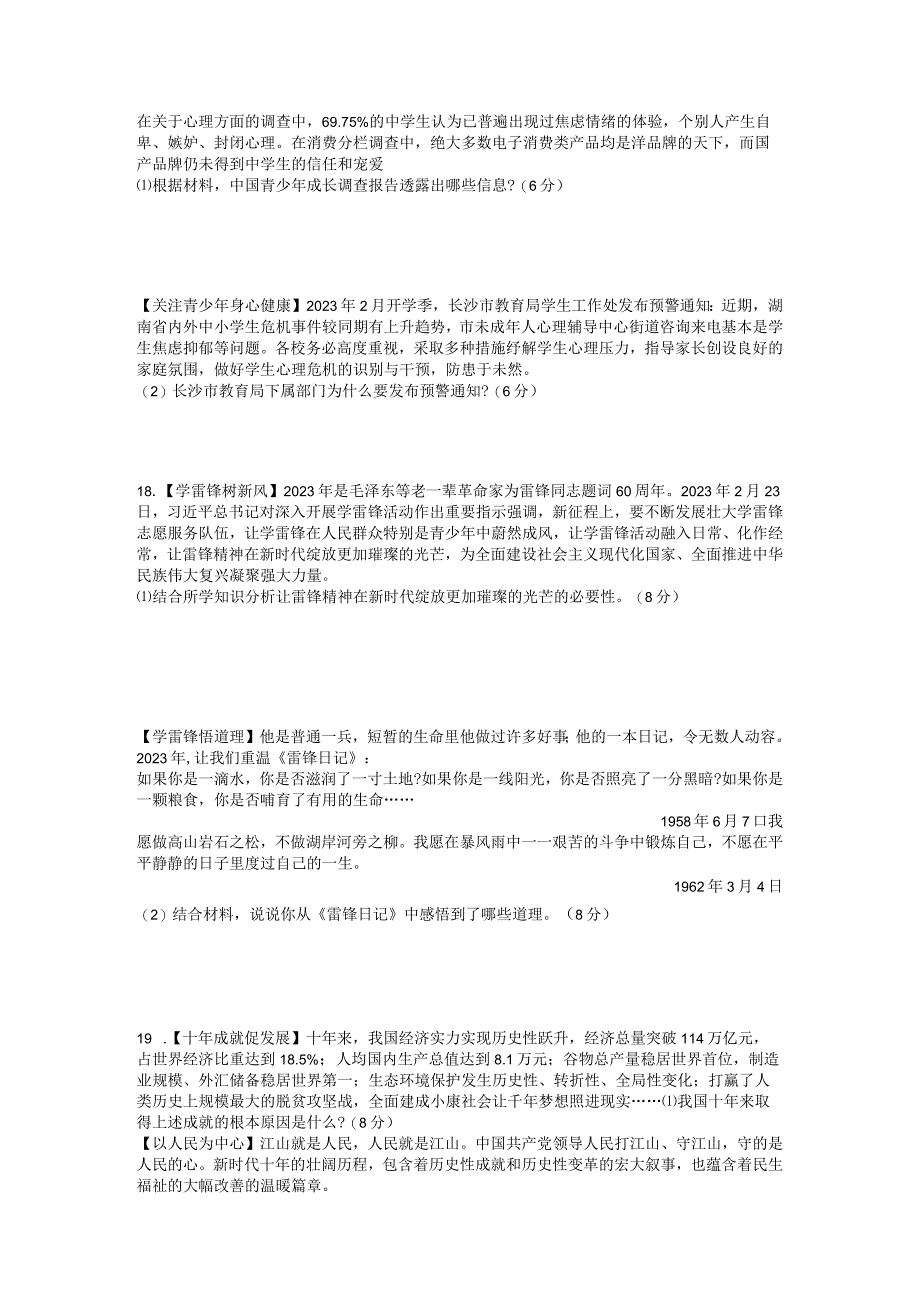 在关于心理方面的调查中，69.75%的中学生认为已普遍出现过焦虑情绪的体验，个别人产生自卑、嫉妒、封闭心理。在消费分栏调查中，绝大多数电子消费类产品均是洋品牌的天下，而国产品牌仍未得到中学生的信任和宠爱
⑴根据材料，中国青少年成长调查报告透露出哪些信息？（6分）

【关注青少年身心健康】2023年2月开学季，长沙市教育局学生工作处发布预警通知：近期，湖南省内外中小学生危机事件较同期有上升趋势，市未成年人心理辅导中心街道咨询来电基本是学生焦虑抑郁等问题。各校务必高度重视，采取多种措施纾解学生心理压力，指导家长创设良好的家庭氛围，做好学生心理危机的识别与干预，防患于未然。
（2）长沙市教育局下属部门为什么要发布预警通知？（6分）

18.【学雷锋树新风】2023年是毛泽东等老一辈革命家为雷锋同志题词60周年。2023年2月23日，习近平总书记对深入开展学雷锋活动作出重要指示强调，新征程上，要不断发展壮大学雷锋志愿服务队伍，让学雷锋在人民群众特别是青少年中蔚然成风，让学雷锋活动融入日常、化作经常，让雷锋精神在新时代绽放更加璀璨的光芒，为全面建设社会主义现代化国家、全面推进中华民族伟大复兴凝聚强大力量。
⑴结合所学知识分析让雷锋精神在新时代绽放更加璀璨的光芒的必要性。（8分）

【学雷锋悟道理】他是普通一兵，短暂的生命里他做过许多好事;他的一本日记，令无数人动容。2023年,让我们重温《雷锋日记》：
如果你是一滴水，你是否滋润了一寸土地?如果你是一线阳光，你是否照亮了一分黑暗?如果你是一颗粮食，你是否哺育了有用的生命……
1958年6月7口我
愿做高山岩石之松，不做湖岸河旁之柳。我愿在暴风雨中一一艰苦的斗争中锻炼自己，不愿在平平静静的日子里度过自己的一生。
1962年3月4日
（2）结合材料，说说你从《雷锋日记》中感悟到了哪些道理。（8分）

19 .【十年成就促发展】十年来，我国经济实力实现历史性跃升，经济总量突破114万亿元，占世界经济比重达到18.5%；人均国内生产总值达到8.1万元；谷物总产量稳居世界首位，制造业规模、外汇储备稳居世界第一；生态环境保护发生历史性、转折性、全局性变化；打赢了人类历史上规模最大的脱贫攻坚战，全面建成小康社会让千年梦想照进现实……⑴我国十年来取得上述成就的根本原因是什么?（8分）
【以人民为中心】江山就是人民，人民就是江山。中国共产党领导人民打江山、守江山，守的是人民的心。新时代十年的壮阔历程，包含着历史性成就和历史性变革的宏大叙事，也蕴含着民生福祉的大幅改善的温暖篇章。